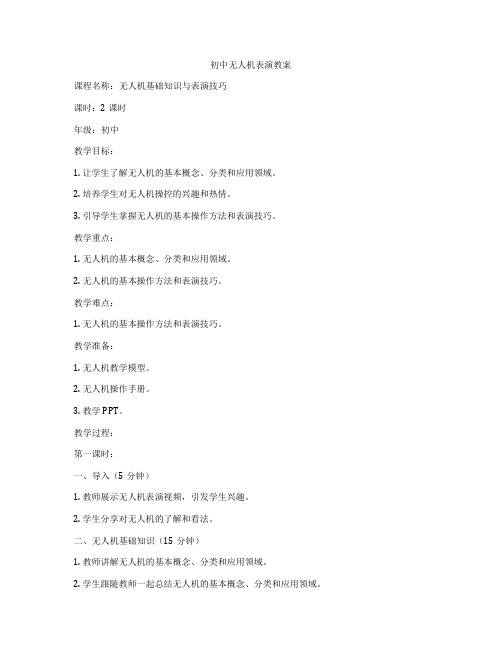 初中无人机表演教案

课程名称：无人机基础知识与表演技巧

课时：2 课时

年级：初中

教学目标：

1. 让学生了解无人机的基本概念、分类和应用领域。

2. 培养学生对无人机操控的兴趣和热情。

3. 引导学生掌握无人机的基本操作方法和表演技巧。

教学重点：

1. 无人机的基本概念、分类和应用领域。

2. 无人机的基本操作方法和表演技巧。

教学难点：

1. 无人机的基本操作方法和表演技巧。

教学准备：

1. 无人机教学模型。

2. 无人机操作手册。

3. 教学 PPT。

教学过程：

第一课时：

一、导入（5 分钟）

1. 教师展示无人机表演视频，引发学生兴趣。

2. 学生分享对无人机的了解和看法。

二、无人机基础知识（15 分钟）

1. 教师讲解无人机的基本概念、分类和应用领域。

2. 学生跟随教师一起总结无人机的基本概念、分类和应用领域。